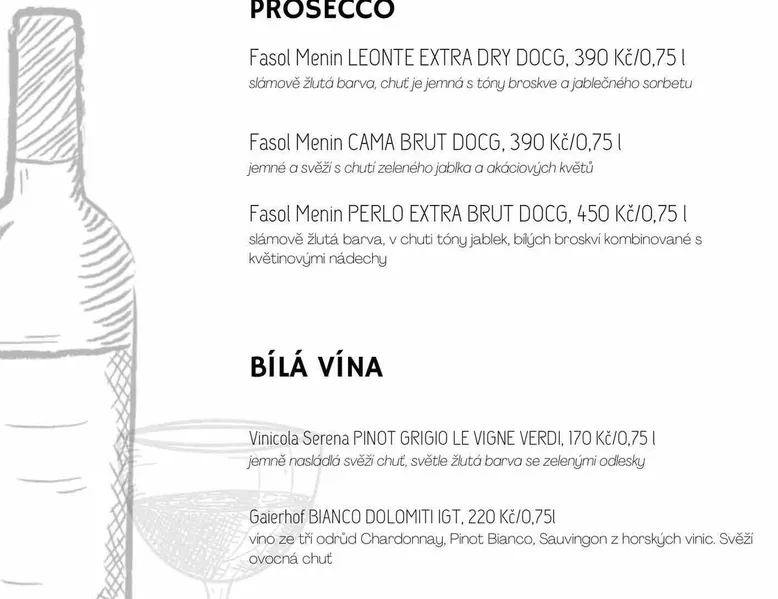 PROSECCO

Fasol Menin LEONTE EXTRA DRY DOCG, 390 Kč/0,75 l
slámově žlutá barva, chuť je jemná s tóny broskve a jablečného sorbetu

Fasol Menin CAMA BRUT DOCG, 390 Kč/0,75 l
jemné a svěží s chutí zeleného jablka a akáciových květů

Fasol Menin PERLO EXTRA BRUT DOCG, 450 Kč/0,75 l
slámově žlutá barva, v chuti tóny jablek, bílých broskví kombinované s květinovými nádechy

BÍLÁ VÍNA

Vinicola Serena PINOT GRIGIO LE VIGNE VERDI, 170 Kč/0,75 l
jemně nasládlá svěží chuť, světle žlutá barva se zelenými odlesky

Gaierhof BIANCO DOLOMITI IGT, 220 Kč/0,75l
víno ze tří odrůd Chardonnay, Pinot Bianco, Sauvingon z horských vinic. Svěží ovocná chuť